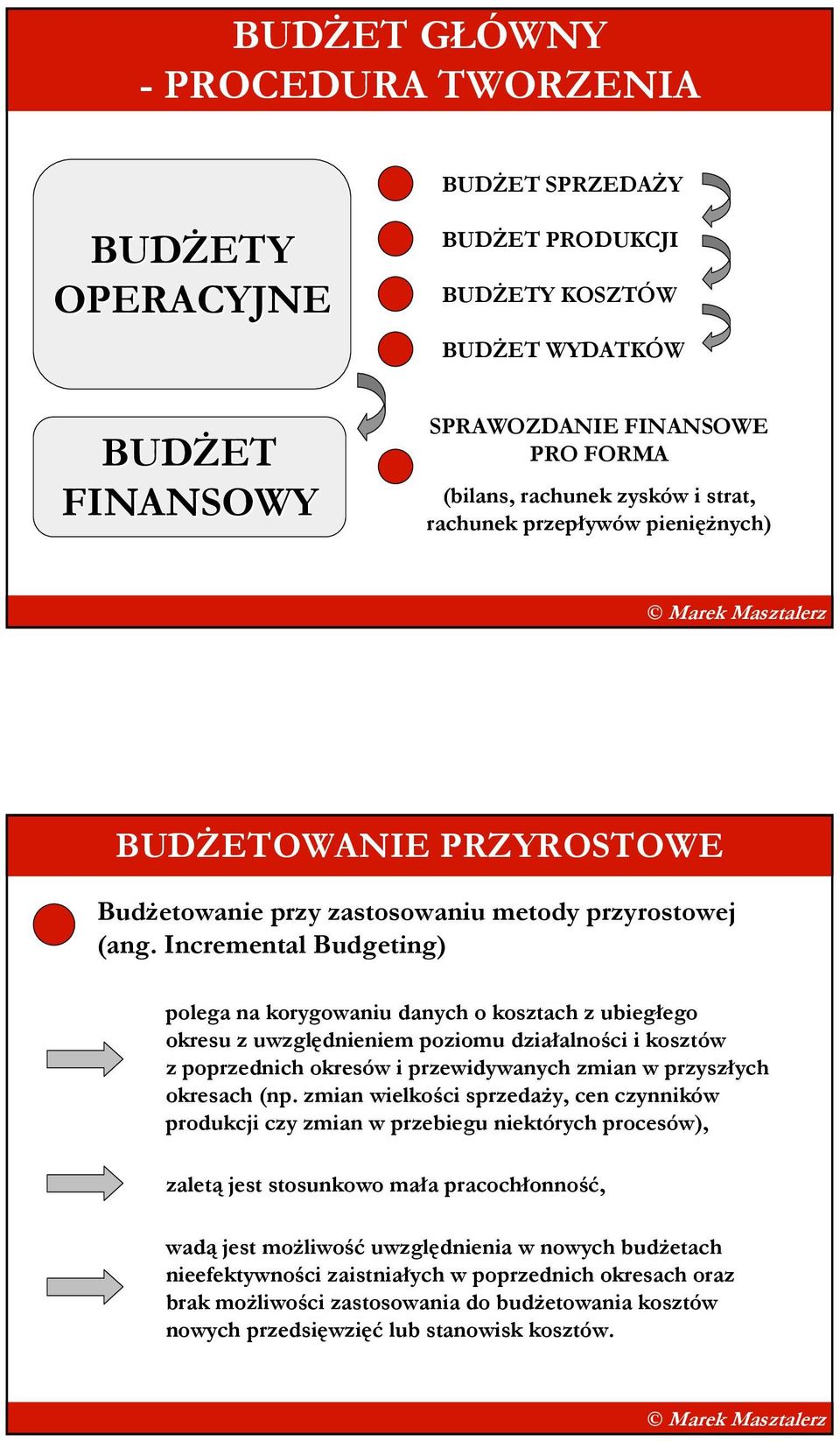 BUDŻET GŁÓWNY
- PROCEDURA TWORZENIA

BUDŻETY OPERACYJNE

BUDŻET SPRZEDAŻY

BUDŻET PRODUKCJI

BUDŻETY KOSZTÓW

BUDŻET WYDATKÓW

BUDŻET FINANSOWY

SPRAWOZDANIE FINANSOWE PRO FORMA

(bilans, rachunek zysków i strat, rachunek przepływów pieniężnych)

© Marek Masztalerz

BUDŻETOWANIE PRZYROSTOWE

Budżetowanie przy zastosowaniu metody przyrostowej (ang. Incremental Budgeting)

polega na korygowaniu danych o kosztach z ubiegłego okresu z uwzględnieniem poziomu działalności i kosztów z poprzednich okresów i przewidywanych zmian w przyszłych okresach (np. zmian wielkości sprzedaży, cen czynników produkcji czy zmian w przebiegu niektórych procesów),

zaletą jest stosunkowo mała pracochłonność,

wadą jest możliwość uwzględnienia w nowych budżetach nieefektywności zaistniałych w poprzednich okresach oraz brak możliwości zastosowania do budżetowania kosztów nowych przedsięwzięć lub stanowisk kosztów.

© Marek Masztalerz